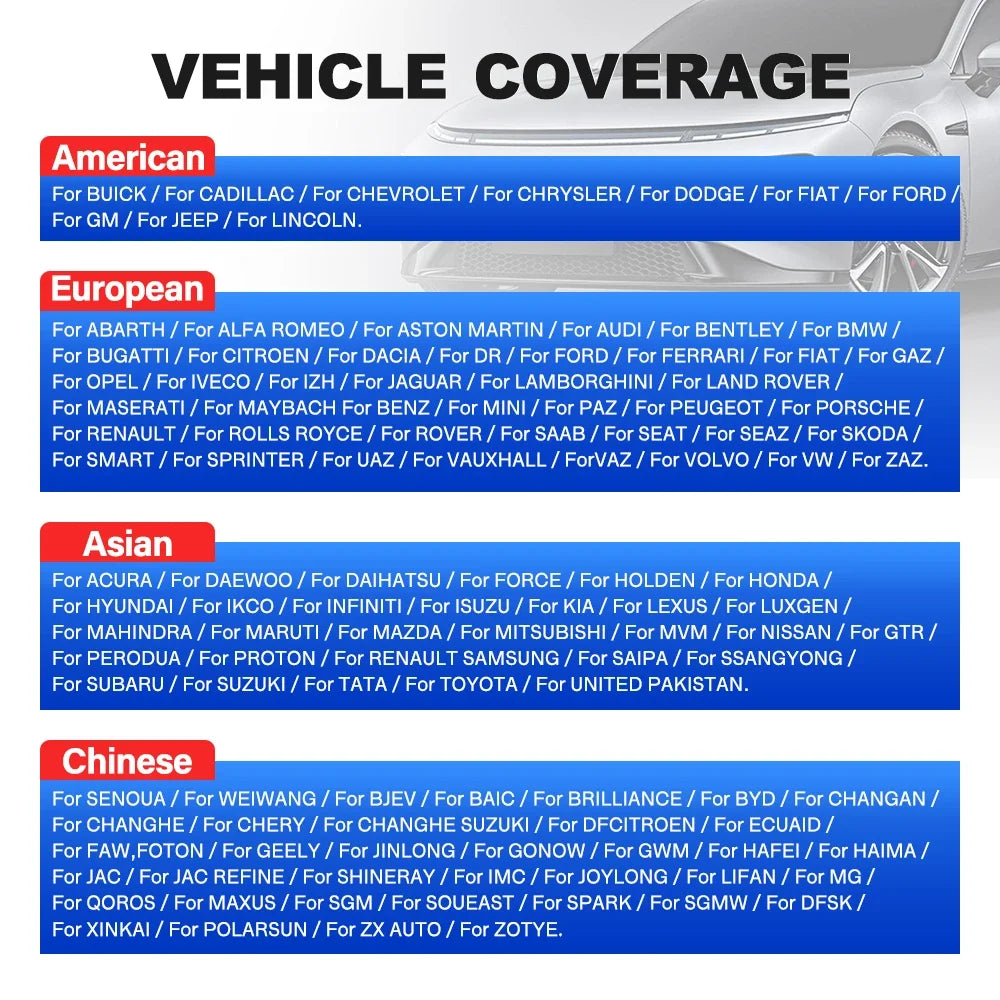 VEHICLE COVERAGE

American

For BUICK / For CADILLAC / For CHEVROLET / For CHRYSLER / For DODGE / For FIAT / For FORD / For GM / For JEEP / For LINCOLN.

European

For ABARTH / For ALFA ROMEO / For ASTON MARTIN / For AUDI / For BENTLEY / For BMW / For BUGATTI / For CITROEN / For DACIA / For DR / For FORD / For FERRARI / For FIAT / For GAZ / For OPEL / For IVECO / For IZH / For JAGUAR / For LAMBORGHINI / For LAND ROVER / For MASERATI / For MAYBACH For BENZ / For MINI / For PAZ / For PEUGEOT / For PORSCHE / For RENAULT / For ROLLS ROYCE / For ROVER / For SAAB / For SEAT / For SEAZ / For SKODA / For SMART / For SPRINTER / For UAZ / For VAUXHALL / ForVAZ / For VOLVO / For VW / For ZAZ.

Asian

For ACURA / For DAEWOO / For DAIHATSU / For FORCE / For HOLDEN / For HONDA / For HYUNDAI / For IKCO / For INFINITI / For ISUZU / For KIA / For LEXUS / For LUXGEN / For MAHINDRA / For MARUTI / For MAZDA / For MITSUBISHI / For MVM / For NISSAN / For GTR / For PERODUA / For PROTON / For RENAULT SAMSUNG / For SAIPA / For SSANGYONG / For SUBARU / For SUZUKI / For TATA / For TOYOTA / For UNITED PAKISTAN.

Chinese

For SENOUA / For WEIWANG / For BJEV / For BAIC / For BRILLIANCE / For BYD / For CHANGAN / For CHANGHE / For CHERY / For CHANGHE SUZUKI / For DFCITROEN / For ECUAID / For FAW,FOTON / For GEELY / For JINLONG / For GONOW / For GWM / For HAFEI / For HAIMA / For JAC / For JAC REFINE / For SHINERAY / For IMC / For JOYLONG / For LIFAN / For MG / For QOROS / For MAXUS / For SGM / For SOUEAST / For SPARK / For SGMW / For DFSK / For XINKAI / For POLARSUN / For ZX AUTO / For ZOTYE.